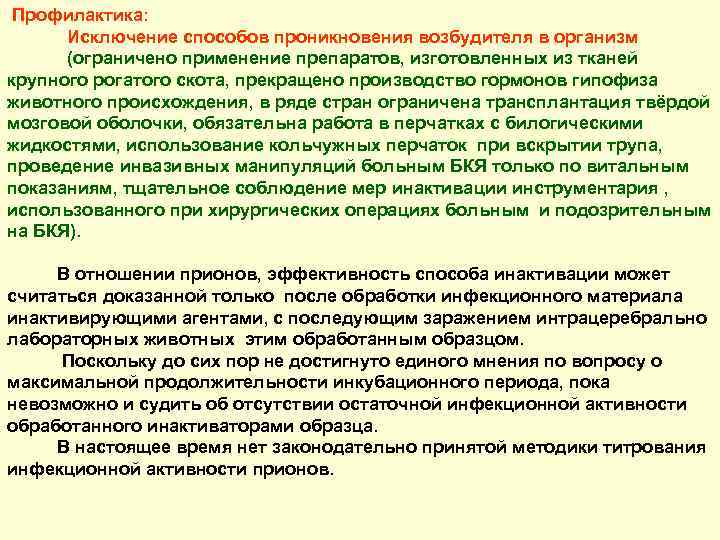 Профилактика:

Исключение способов проникновения возбудителя в организм

(ограничено применение препаратов, изготовленных из тканей крупного рогатого скота, прекращено производство гормонов гипофиза животного происхождения, в ряде стран ограничена трансплантация твёрдой мозговой оболочки, обязательна работа в перчатках с билогическими жидкостями, использование кольчужных перчаток при вскрытии трупа, проведение инвазивных манипуляций больным БКЯ только по витальным показаниям, тщательное соблюдение мер инактивации инструментария , использованного при хирургических операциях больным и подозрительным на БКЯ).

В отношении прионов, эффективность способа инактивации может считаться доказанной только после обработки инфекционного материала инактивирующими агентами, с последующим заражением интрацеребрально лабораторных животных этим обработанным образцом.

Поскольку до сих пор не достигнуто единого мнения по вопросу о максимальной продолжительности инкубационного периода, пока невозможно и судить об отсутствии остаточной инфекционной активности обработанного инактиваторами образца.

В настоящее время нет законодательно принятой методики титрования инфекционной активности прионов.